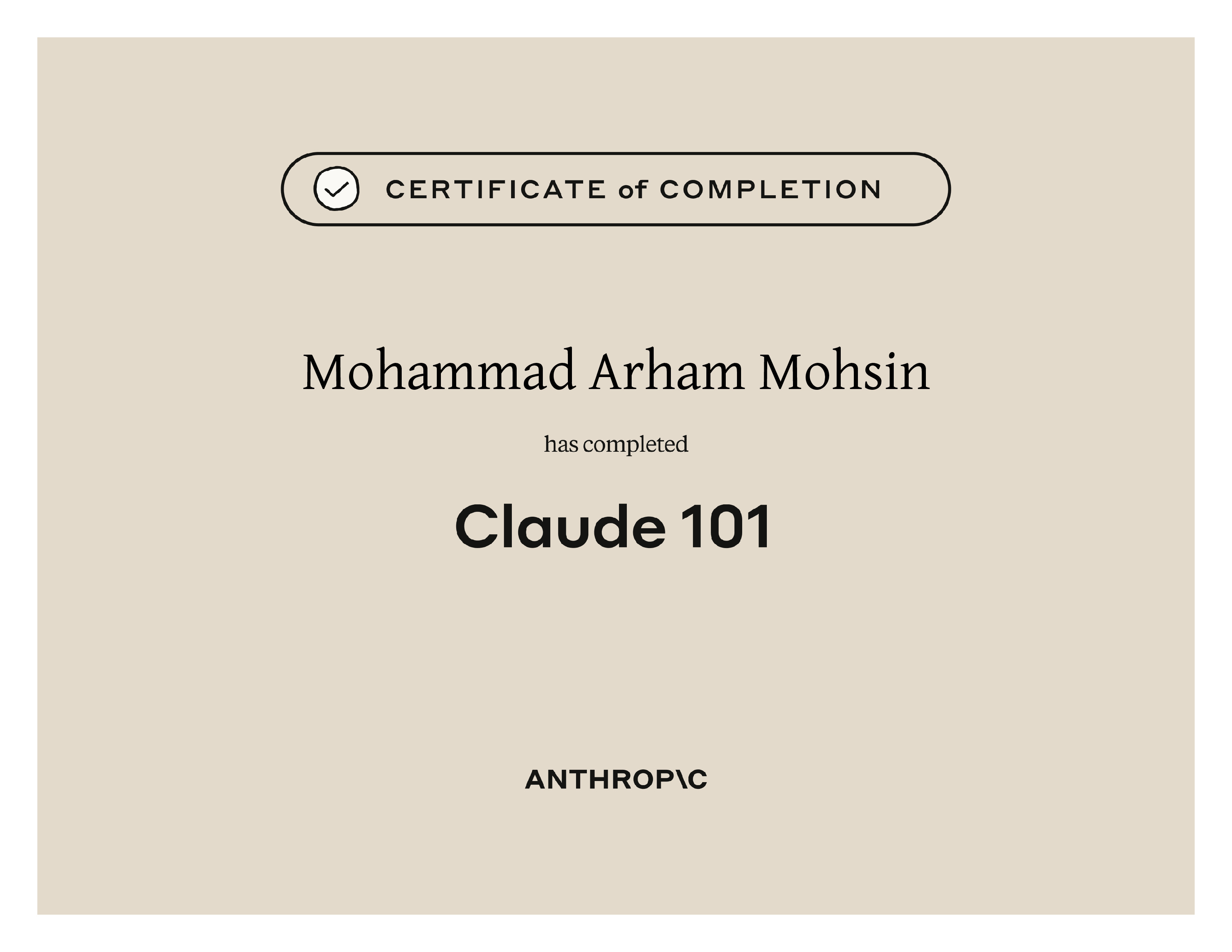 CERTIFICATE of COMPLETION

Mohammad Arham Mohsin

has completed

Claude 101

ANTHROP\C